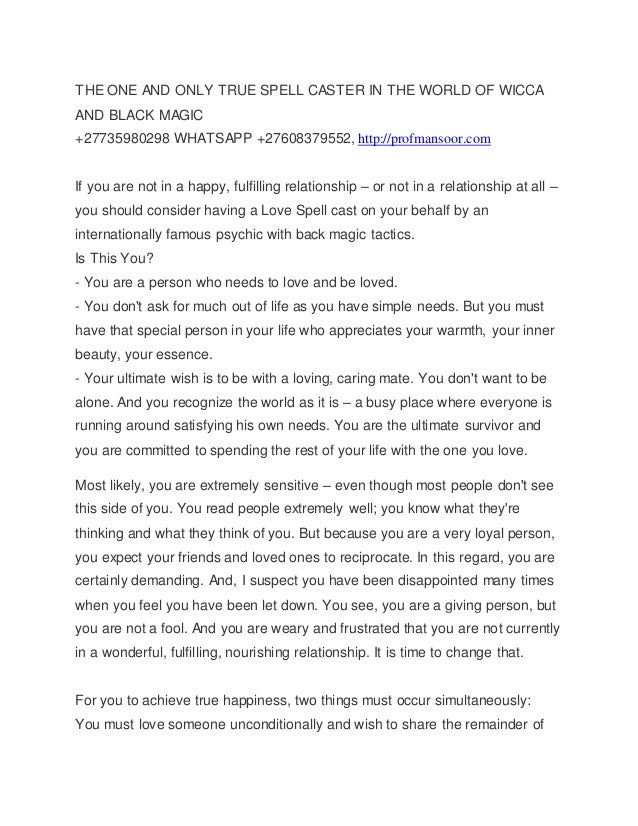 THE ONE AND ONLY TRUE SPELL CASTER IN THE WORLD OF WICCA AND BLACK MAGIC
+27735980298 WHATSAPP +27608379552, http://profmansoor.com

If you are not in a happy, fulfilling relationship – or not in a relationship at all – you should consider having a Love Spell cast on your behalf by an internationally famous psychic with back magic tactics.
Is This You?
- You are a person who needs to love and be loved.
- You don't ask for much out of life as you have simple needs. But you must have that special person in your life who appreciates your warmth, your inner beauty, your essence.
- Your ultimate wish is to be with a loving, caring mate. You don't want to be alone. And you recognize the world as it is – a busy place where everyone is running around satisfying his own needs. You are the ultimate survivor and you are committed to spending the rest of your life with the one you love.

Most likely, you are extremely sensitive – even though most people don't see this side of you. You read people extremely well; you know what they're thinking and what they think of you. But because you are a very loyal person, you expect your friends and loved ones to reciprocate. In this regard, you are certainly demanding. And, I suspect you have been disappointed many times when you feel you have been let down. You see, you are a giving person, but you are not a fool. And you are weary and frustrated that you are not currently in a wonderful, fulfilling, nourishing relationship. It is time to change that.

For you to achieve true happiness, two things must occur simultaneously:
You must love someone unconditionally and wish to share the remainder of